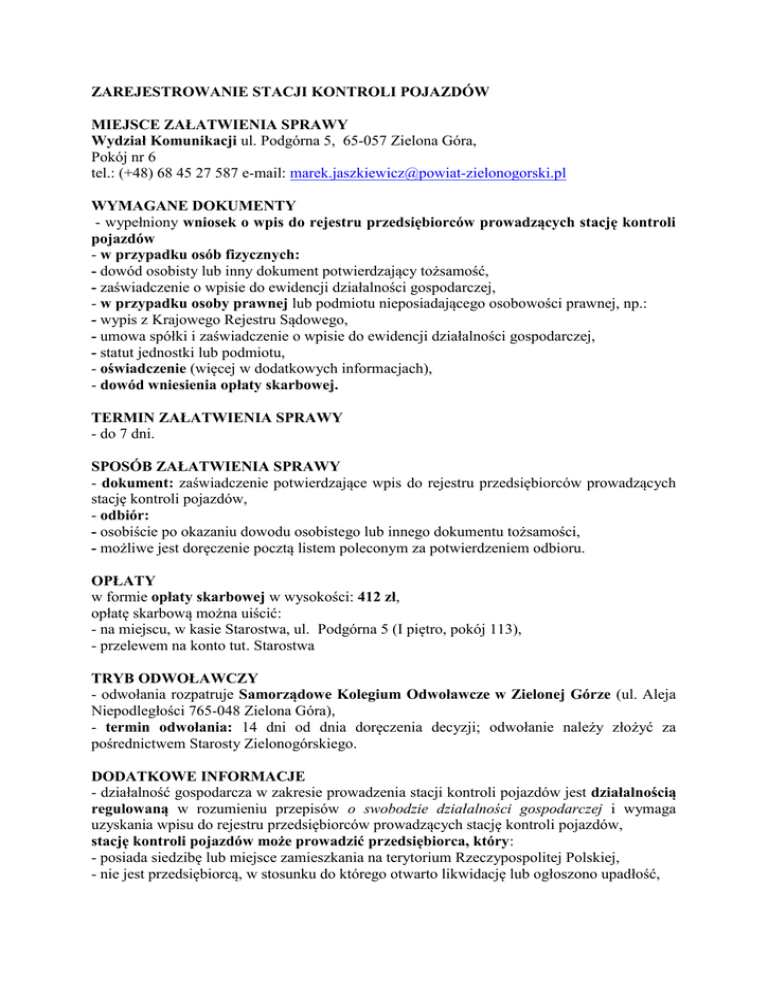 ZAREJESTROWANIE STACJI KONTROLI POJAZDÓW

MIEJSCE ZAŁATWIENIA SPRAWY
Wydział Komunikacji ul. Podgórna 5, 65-057 Zielona Góra,
Pokój nr 6
tel.: (+48) 68 45 27 587 e-mail: marek.jaszkiewicz@powiat-zielonogorski.pl

WYMAGANE DOKUMENTY
- wypełniony wniosek o wpis do rejestru przedsiębiorców prowadzących stację kontroli pojazdów
- w przypadku osób fizycznych:
- dowód osobisty lub inny dokument potwierdzający tożsamość,
- zaświadczenie o wpisie do ewidencji działalności gospodarczej,
- w przypadku osoby prawnej lub podmiotu nieposiadającego osobowości prawnej, np.:
- wypis z Krajowego Rejestru Sądowego,
- umowa spółki i zaświadczenie o wpisie do ewidencji działalności gospodarczej,
- statut jednostki lub podmiotu,
- oświadczenie (więcej w dodatkowych informacjach),
- dowód wniesienia opłaty skarbowej.

TERMIN ZAŁATWIENIA SPRAWY
- do 7 dni.

SPOSÓB ZAŁATWIENIA SPRAWY
- dokument: zaświadczenie potwierdzające wpis do rejestru przedsiębiorców prowadzących stację kontroli pojazdów,
- odbiór:
- osobiście po okazaniu dowodu osobistego lub innego dokumentu tożsamości,
- możliwe jest doręczenie pocztą listem poleconym za potwierdzeniem odbioru.

OPŁATY
w formie opłaty skarbowej w wysokości: 412 zł,
opłatę skarbową można uiścić:
- na miejscu, w kasie Starostwa, ul. Podgórna 5 (I piętro, pokój 113),
- przelewem na konto tut. Starostwa

TRYB ODWOŁAWCZY
- odwołania rozpatruje Samorządowe Kolegium Odwoławcze w Zielonej Górze (ul. Aleja Niepodległości 765-048 Zielona Góra),
- termin odwołania: 14 dni od dnia doręczenia decyzji; odwołanie należy złożyć za pośrednictwem Starosty Zielonogórskiego.

DODATKOWE INFORMACJE
- działalność gospodarcza w zakresie prowadzenia stacji kontroli pojazdów jest działalnością regulowaną w rozumieniu przepisów o swobodzie działalności gospodarczej i wymaga uzyskania wpisu do rejestru przedsiębiorców prowadzących stację kontroli pojazdów,
stację kontroli pojazdów może prowadzić przedsiębiorca, który:
- posiada siedzibę lub miejsce zamieszkania na terytorium Rzeczypospolitej Polskiej,
- nie jest przedsiębiorcą, w stosunku do którego otwarto likwidację lub ogłoszono upadłość,